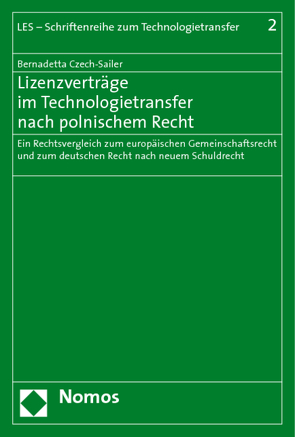 LES – Schriftenreihe zum Technologietransfer 2

Bernadetta Czech-Sailer

Lizenzverträge im Technologietransfer nach polnischem Recht

Ein Rechtsvergleich zum europäischen Gemeinschaftsrecht und zum deutschen Recht nach neuem Schuldrecht

Nomos